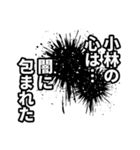 小林の心は…
闇に包まれた